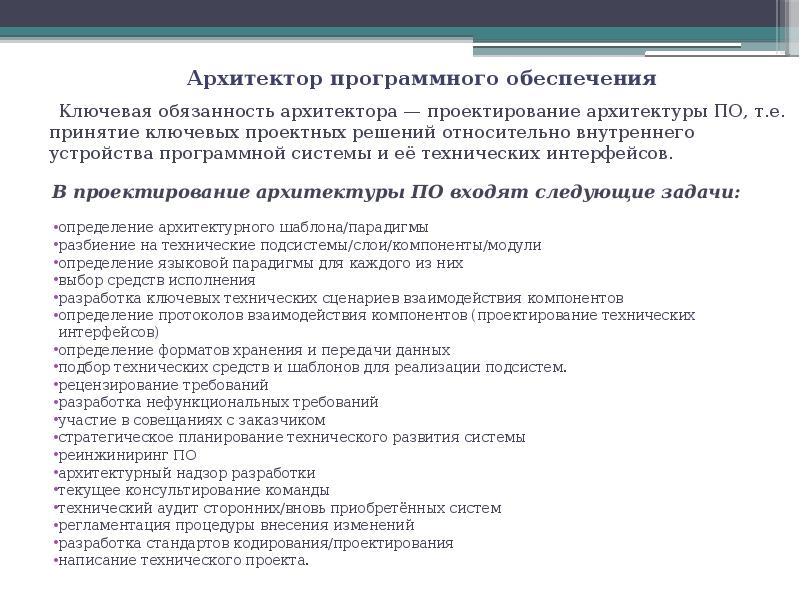 Архитектор программного обеспечения

Ключевая обязанность архитектора — проектирование архитектуры ПО, т.е. принятие ключевых проектных решений относительно внутреннего устройства программной системы и её технических интерфейсов.

В проектирование архитектуры ПО входят следующие задачи:

•определение архитектурного шаблона/парадигмы
•разбиение на технические подсистемы/слои/компоненты/модули
•определение языковой парадигмы для каждого из них
•выбор средств исполнения
•разработка ключевых технических сценариев взаимодействия компонентов
•определение протоколов взаимодействия компонентов (проектирование технических интерфейсов)
•определение форматов хранения и передачи данных
•подбор технических средств и шаблонов для реализации подсистем.
•рецензирование требований
•разработка нефункциональных требований
•участие в совещаниях с заказчиком
•стратегическое планирование технического развития системы
•реинжиниринг ПО
•архитектурный надзор разработки
•текущее консультирование команды
•технический аудит сторонних/вновь приобретённых систем
•регламентация процедуры внесения изменений
•разработка стандартов кодирования/проектирования
•написание технического проекта.